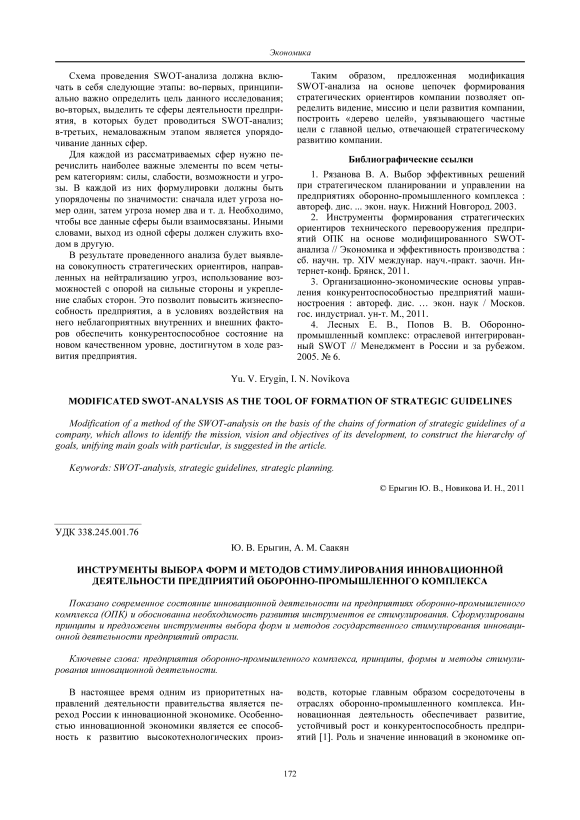 Экономика

Схема проведения SWOT-анализа должна включать в себя следующие этапы: во-первых, принципиально важно определить цель данного исследования; во-вторых, выделить те сферы деятельности предприятия, в которых будет проводиться SWOT-анализ; в-третьих, немаловажным этапом является упорядочивание данных сфер.

Для каждой из рассматриваемых сфер нужно перечислить наиболее важные элементы по всем четырем категориям: силы, слабости, возможности и угрозы. В каждой из них формулировки должны быть упорядочены по значимости: сначала идет угроза номер один, затем угроза номер два и т. д. Необходимо, чтобы все данные сферы были взаимосвязаны. Иными словами, выход из одной сферы должен служить входом в другую.

В результате проведенного анализа будет выявлена совокупность стратегических ориентиров, направленных на нейтрализацию угроз, использование возможностей с опорой на сильные стороны и укрепление слабых сторон. Это позволит повысить жизнеспособность предприятия, а в условиях воздействия на него неблагоприятных внутренних и внешних факторов обеспечить конкурентоспособное состояние на новом качественном уровне, достигнутом в ходе развития предприятия.

Таким образом, предложенная модификация SWOT-анализа на основе цепочек формирования стратегических ориентиров компании позволяет определить видение, миссию и цели развития компании, построить «дерево целей», увязывающего частные цели с главной целью, отвечающей стратегическому развитию компании.

Библиографические ссылки

1. Рязанова В. А. Выбор эффективных решений при стратегическом планировании и управлении на предприятиях оборонно-промышленного комплекса : автореф. дис. ... экон. наук. Нижний Новгород. 2003.

2. Инструменты формирования стратегических ориентиров технического перевооружения предприятий ОПК на основе модифицированного SWOT-анализа // Экономика и эффективность производства : сб. научн. тр. XIV междунар. науч.-практ. заочн. Интернет-конф. Брянск, 2011.

3. Организационно-экономические основы управления конкурентоспособностью предприятий машиностроения : автореф. дис. … экон. наук / Москов. гос. индустриал. ун-т. М., 2011.

4. Лесных Е. В., Попов В. В. Оборонно-промышленный комплекс: отраслевой интегрированный SWOT // Менеджмент в России и за рубежом. 2005. № 6.

Yu. V. Erygin, I. N. Novikova

MODIFICATED SWOT-ANALYSIS AS THE TOOL OF FORMATION OF STRATEGIC GUIDELINES

Modification of a method of the SWOT-analysis on the basis of the chains of formation of strategic guidelines of a company, which allows to identify the mission, vision and objectives of its development, to construct the hierarchy of goals, unifying main goals with particular, is suggested in the article.

Keywords: SWOT-analysis, strategic guidelines, strategic planning.

© Ерыгин Ю. В., Новикова И. Н., 2011

УДК 338.245.001.76

Ю. В. Ерыгин, А. М. Саакян

ИНСТРУМЕНТЫ ВЫБОРА ФОРМ И МЕТОДОВ СТИМУЛИРОВАНИЯ ИННОВАЦИОННОЙ ДЕЯТЕЛЬНОСТИ ПРЕДПРИЯТИЙ ОБОРОННО-ПРОМЫШЛЕННОГО КОМПЛЕКСА

Показано современное состояние инновационной деятельности на предприятиях оборонно-промышленного комплекса (ОПК) и обоснована необходимость развития инструментов ее стимулирования. Сформулированы принципы и предложены инструменты выбора форм и методов государственного стимулирования инновационной деятельности предприятий отрасли.

Ключевые слова: предприятия оборонно-промышленного комплекса, принципы, формы и методы стимулирования инновационной деятельности.

В настоящее время одним из приоритетных направлений деятельности правительства является переход России к инновационной экономике. Особенностью инновационной экономики является ее способность к развитию высокотехнологических производств, которые главным образом сосредоточены в отраслях оборонно-промышленного комплекса. Инновационная деятельность обеспечивает развитие, устойчивый рост и конкурентоспособность предприятий [1]. Роль и значение инноваций в экономике оп-

172